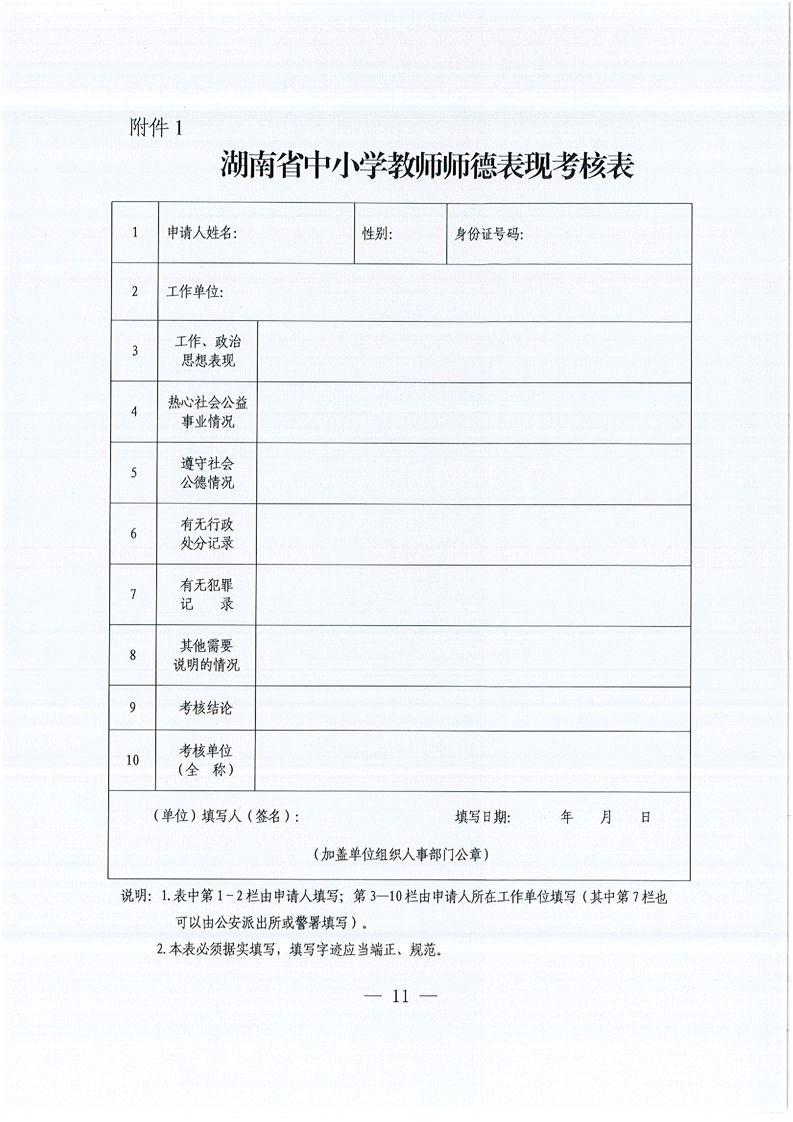 附件 1

湖南省中小学教师师德表现考核表

| 1 | 申请人姓名: | 性别: | 身份证号码: |
|---|---|---|---|
| 2 | 工作单位: | | |
| 3 | 工作、政治思想表现 | | |
| 4 | 热心社会公益事业情况 | | |
| 5 | 遵守社会公德情况 | | |
| 6 | 有无行政处分记录 | | |
| 7 | 有无犯罪记　录 | | |
| 8 | 其他需要说明的情况 | | |
| 9 | 考核结论 | | |
| 10 | 考核单位（全　称） | | |

（单位）填写人（签名）：　　　　填写日期：　　年　　月　　日

（加盖单位组织人事部门公章）

说明：1.表中第 1－2 栏由申请人填写；第 3—10 栏由申请人所在工作单位填写（其中第 7 栏也可以由公安派出所或警署填写）。

2.本表必须据实填写，填写字迹应当端正、规范。

— 11 —